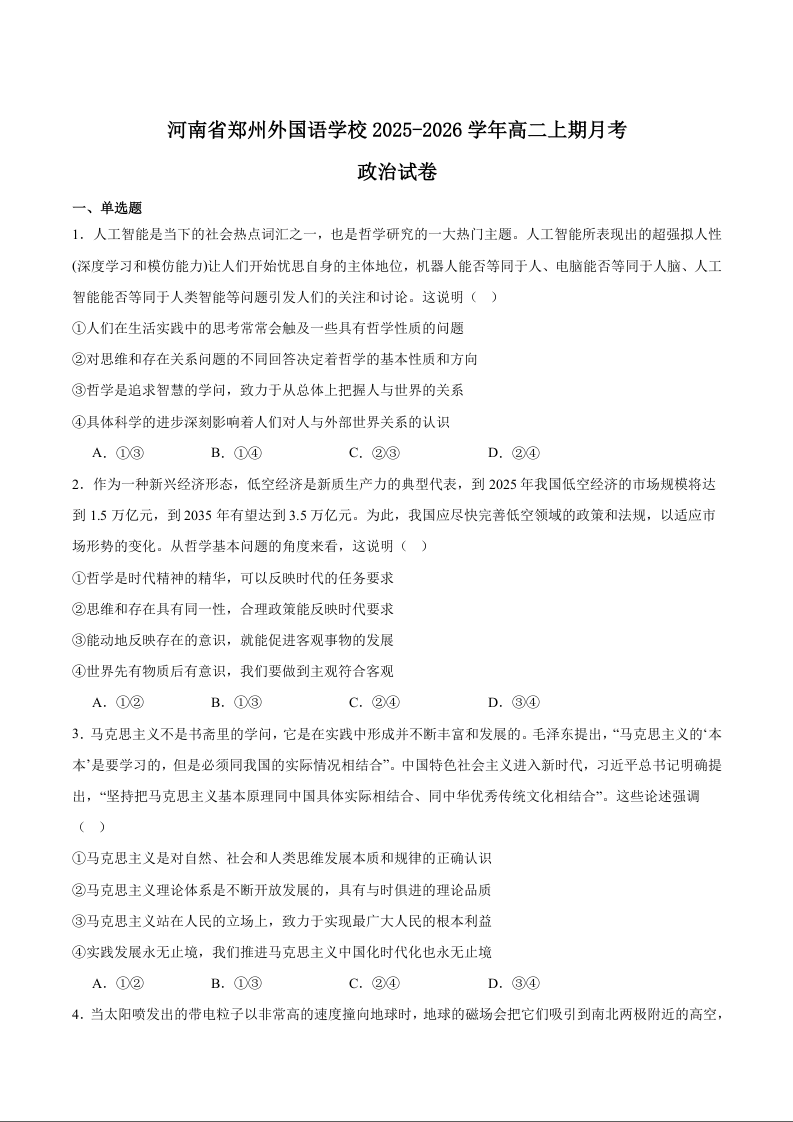 河南省郑州外国语学校 2025-2026 学年高二上期月考

政治试卷

一、单选题

1．人工智能是当下的社会热点词汇之一，也是哲学研究的一大热门主题。人工智能所表现出的超强拟人性(深度学习和模仿能力)让人们开始忧思自身的主体地位，机器人能否等同于人、电脑能否等同于人脑、人工智能能否等同于人类智能等问题引发人们的关注和讨论。这说明（　）

①人们在生活实践中的思考常常会触及一些具有哲学性质的问题

②对思维和存在关系问题的不同回答决定着哲学的基本性质和方向

③哲学是追求智慧的学问，致力于从总体上把握人与世界的关系

④具体科学的进步深刻影响着人们对人与外部世界关系的认识

A．①③　　B．①④　　C．②③　　D．②④

2．作为一种新兴经济形态，低空经济是新质生产力的典型代表，到 2025 年我国低空经济的市场规模将达到 1.5 万亿元，到 2035 年有望达到 3.5 万亿元。为此，我国应尽快完善低空领域的政策和法规，以适应市场形势的变化。从哲学基本问题的角度来看，这说明（　）

①哲学是时代精神的精华，可以反映时代的任务要求

②思维和存在具有同一性，合理政策能反映时代要求

③能动地反映存在的意识，就能促进客观事物的发展

④世界先有物质后有意识，我们要做到主观符合客观

A．①②　　B．①③　　C．②④　　D．③④

3．马克思主义不是书斋里的学问，它是在实践中形成并不断丰富和发展的。毛泽东提出，“马克思主义的‘本本’是要学习的，但是必须同我国的实际情况相结合”。中国特色社会主义进入新时代，习近平总书记明确提出，“坚持把马克思主义基本原理同中国具体实际相结合、同中华优秀传统文化相结合”。这些论述强调（　）

①马克思主义是对自然、社会和人类思维发展本质和规律的正确认识

②马克思主义理论体系是不断开放发展的，具有与时俱进的理论品质

③马克思主义站在人民的立场上，致力于实现最广大人民的根本利益

④实践发展永无止境，我们推进马克思主义中国化时代化也永无止境

A．①②　　B．①③　　C．②④　　D．③④

4．当太阳喷发出的带电粒子以非常高的速度撞向地球时，地球的磁场会把它们吸引到南北两极附近的高空，